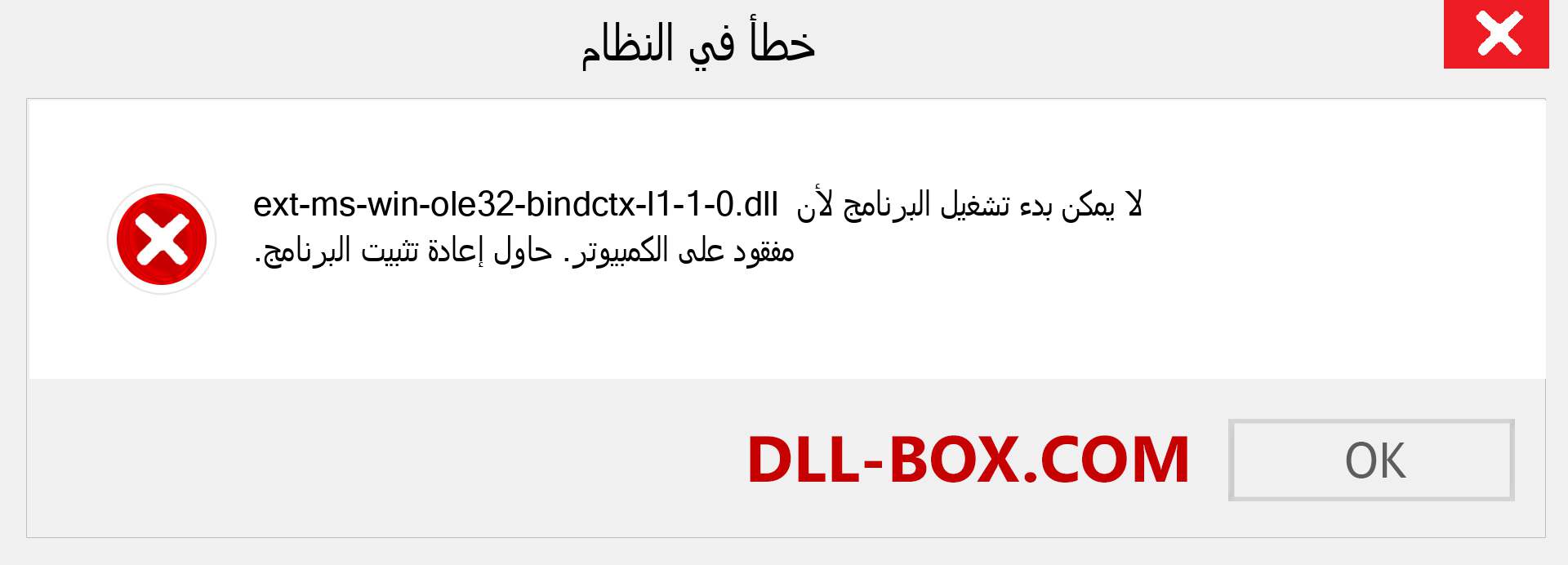 خطأ في النظام

لا يمكن بدء تشغيل البرنامج لأن ext-ms-win-ole32-bindctx-l1-1-0.dll مفقود على الكمبيوتر. حاول إعادة تثبيت البرنامج.

DLL-BOX.COM

OK